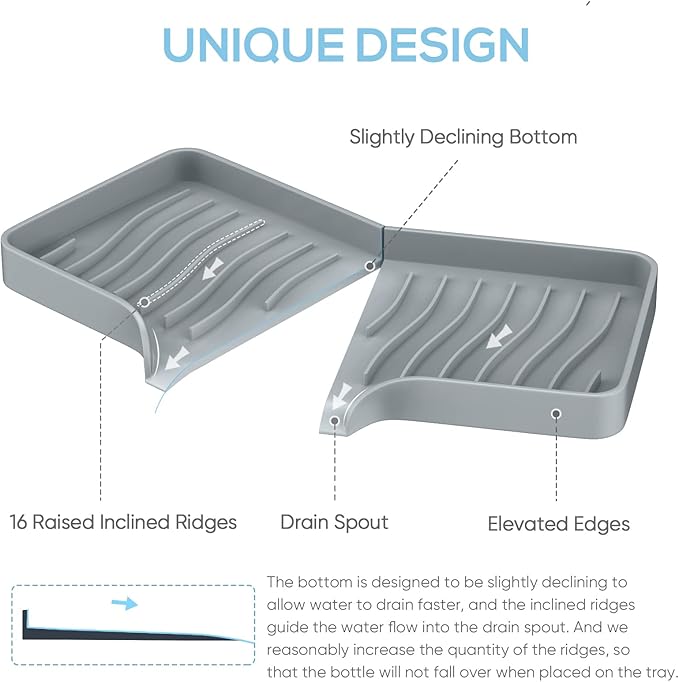 UNIQUE DESIGN

Slightly Declining Bottom

16 Raised Inclined Ridges

Drain Spout

Elevated Edges

The bottom is designed to be slightly declining to allow water to drain faster, and the inclined ridges guide the water flow into the drain spout. And we reasonably increase the quantity of the ridges, so that the bottle will not fall over when placed on the tray.